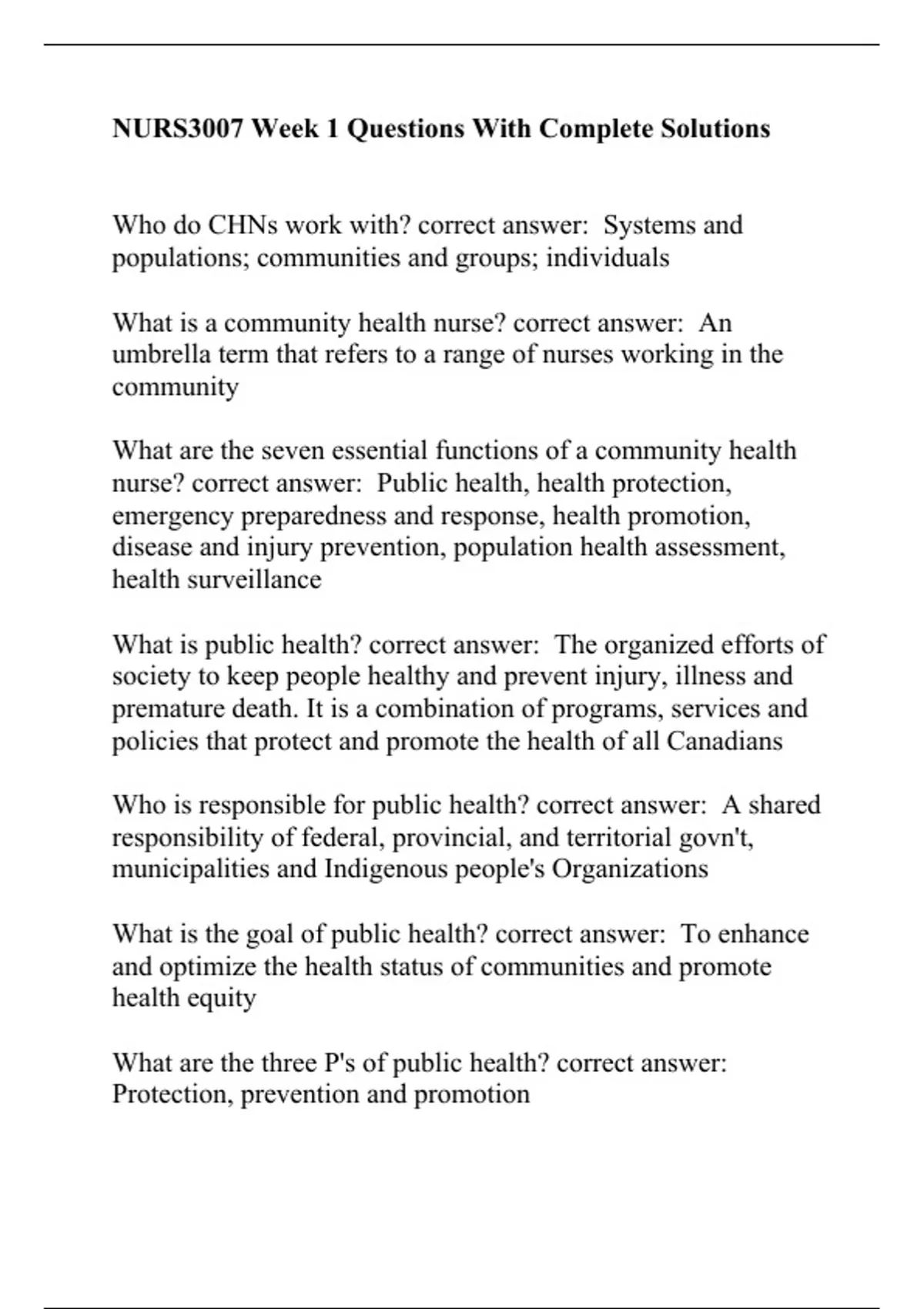 NURS3007 Week 1 Questions With Complete Solutions

Who do CHNs work with? correct answer: Systems and populations; communities and groups; individuals

What is a community health nurse? correct answer: An umbrella term that refers to a range of nurses working in the community

What are the seven essential functions of a community health nurse? correct answer: Public health, health protection, emergency preparedness and response, health promotion, disease and injury prevention, population health assessment, health surveillance

What is public health? correct answer: The organized efforts of society to keep people healthy and prevent injury, illness and premature death. It is a combination of programs, services and policies that protect and promote the health of all Canadians

Who is responsible for public health? correct answer: A shared responsibility of federal, provincial, and territorial govn't, municipalities and Indigenous people's Organizations

What is the goal of public health? correct answer: To enhance and optimize the health status of communities and promote health equity

What are the three P's of public health? correct answer: Protection, prevention and promotion